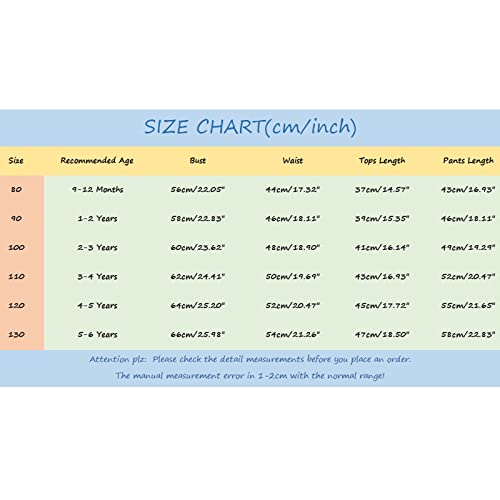 SIZE CHART(cm/inch)

| Size | Recommended Age | Bust | Waist | Tops Length | Pants Length |
|---|---|---|---|---|---|
| 80 | 9-12 Months | 56cm/22.05" | 44cm/17.32" | 37cm/14.57" | 43cm/16.93" |
| 90 | 1-2 Years | 58cm/22.83" | 46cm/18.11" | 39cm/15.35" | 46cm/18.11" |
| 100 | 2-3 Years | 60cm/23.62" | 48cm/18.90" | 41cm/16.14" | 49cm/19.29" |
| 110 | 3-4 Years | 62cm/24.41" | 50cm/19.69" | 43cm/16.93" | 52cm/20.47" |
| 120 | 4-5 Years | 64cm/25.20" | 52cm/20.47" | 45cm/17.72" | 55cm/21.65" |
| 130 | 5-6 Years | 66cm/25.98" | 54cm/21.26" | 47cm/18.50" | 58cm/22.83" |

Attention plz: Please check the detail measurements before you place an order.
The manual measurement error in 1-2cm with the normal range!